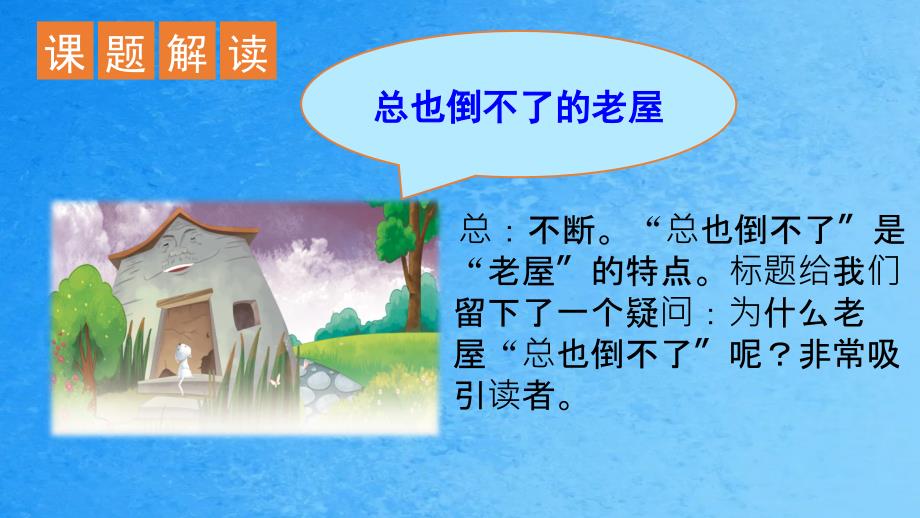 课题解读

总也倒不了的老屋

总：不断。“总也倒不了”是“老屋”的特点。标题给我们留下了一个疑问：为什么老屋“总也倒不了”呢？非常吸引读者。